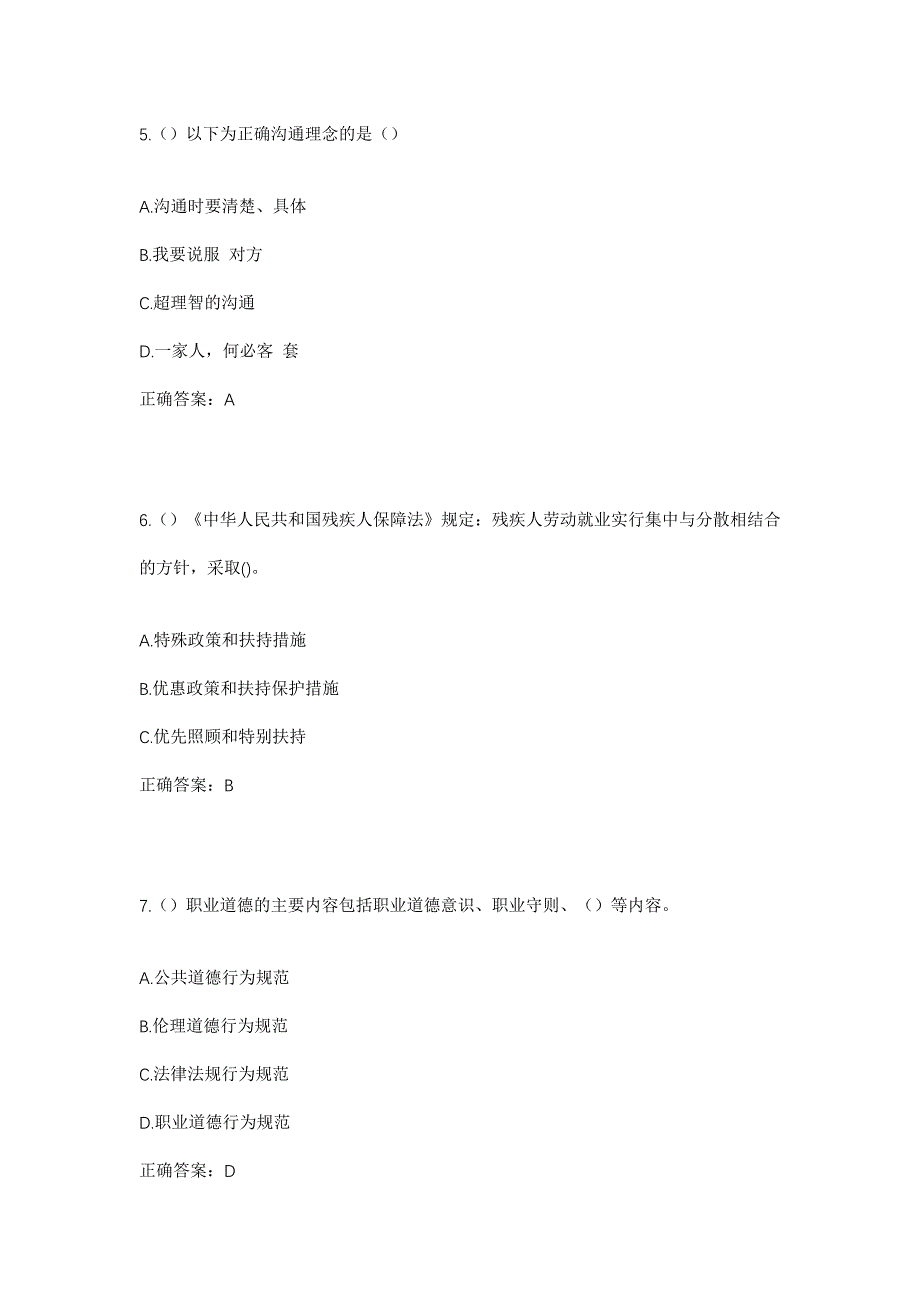 5.（）以下为正确沟通理念的是（）

A.沟通时要清楚、具体

B.我要说服 对方

C.超理智的沟通

D.一家人，何必客 套

正确答案：A

6.（）《中华人民共和国残疾人保障法》规定：残疾人劳动就业实行集中与分散相结合的方针，采取()。

A.特殊政策和扶持措施

B.优惠政策和扶持保护措施

C.优先照顾和特别扶持

正确答案：B

7.（）职业道德的主要内容包括职业道德意识、职业守则、（）等内容。

A.公共道德行为规范

B.伦理道德行为规范

C.法律法规行为规范

D.职业道德行为规范

正确答案：D